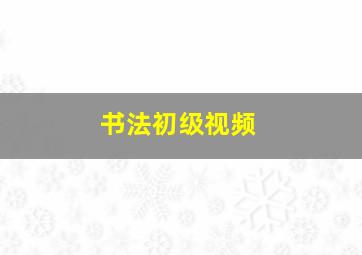 书法初级视频